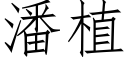 潘植